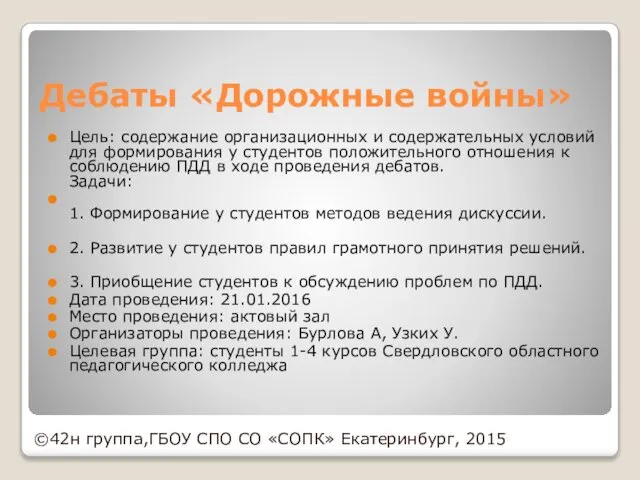 Дебаты «Дорожные войны»

Цель: содержание организационных и содержательных условий для формирования у студентов положительного отношения к соблюдению ПДД в ходе проведения дебатов.
Задачи:

1. Формирование у студентов методов ведения дискуссии.

2. Развитие у студентов правил грамотного принятия решений.

3. Приобщение студентов к обсуждению проблем по ПДД.

Дата проведения: 21.01.2016

Место проведения: актовый зал

Организаторы проведения: Бурлова А, Узких У.

Целевая группа: студенты 1-4 курсов Свердловского областного педагогического колледжа

©42н группа,ГБОУ СПО СО «СОПК» Екатеринбург, 2015